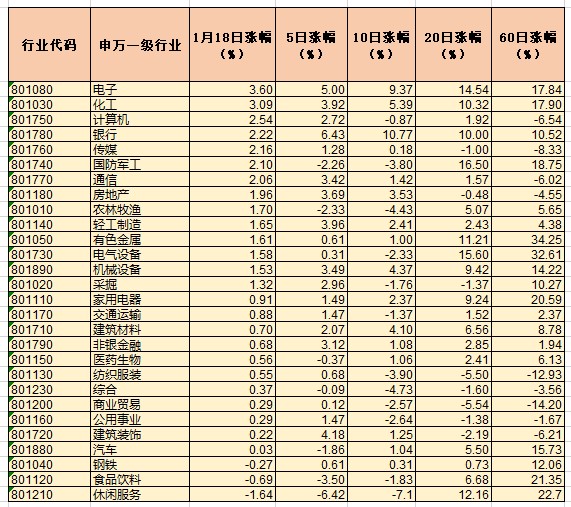 | 行业代码 | 申万一级行业 | 1月18日涨幅（%） | 5日涨幅（%） | 10日涨幅（%） | 20日涨幅（%） | 60日涨幅（%） |
|---|---|---|---|---|---|---|
| 801080 | 电子 | 3.60 | 5.00 | 9.37 | 14.54 | 17.84 |
| 801030 | 化工 | 3.09 | 3.92 | 5.39 | 10.32 | 17.90 |
| 801750 | 计算机 | 2.54 | 2.72 | -0.87 | 1.92 | -6.54 |
| 801780 | 银行 | 2.22 | 6.43 | 10.77 | 10.00 | 10.52 |
| 801760 | 传媒 | 2.16 | 1.28 | 0.18 | -1.00 | -8.33 |
| 801740 | 国防军工 | 2.10 | -2.26 | -3.80 | 16.50 | 18.75 |
| 801770 | 通信 | 2.06 | 3.42 | 1.42 | 1.57 | -6.02 |
| 801180 | 房地产 | 1.96 | 3.69 | 3.53 | -0.48 | -4.55 |
| 801010 | 农林牧渔 | 1.70 | -2.33 | -4.43 | 5.07 | 5.65 |
| 801140 | 轻工制造 | 1.65 | 3.96 | 2.41 | 2.43 | 4.38 |
| 801050 | 有色金属 | 1.61 | 0.61 | 1.00 | 11.21 | 34.25 |
| 801730 | 电气设备 | 1.58 | 0.31 | -2.33 | 15.60 | 32.61 |
| 801890 | 机械设备 | 1.53 | 3.49 | 4.37 | 9.42 | 14.22 |
| 801020 | 采掘 | 1.32 | 2.96 | -1.76 | -1.37 | 10.27 |
| 801110 | 家用电器 | 0.91 | 1.49 | 2.37 | 9.24 | 20.59 |
| 801170 | 交通运输 | 0.88 | 1.47 | -1.37 | 1.52 | 2.37 |
| 801710 | 建筑材料 | 0.70 | 2.07 | 4.10 | 6.56 | 8.78 |
| 801790 | 非银金融 | 0.68 | 3.12 | 1.08 | 2.85 | 1.94 |
| 801150 | 医药生物 | 0.56 | -0.37 | 1.06 | 2.41 | 6.13 |
| 801130 | 纺织服装 | 0.55 | 0.68 | -3.90 | -5.50 | -12.93 |
| 801230 | 综合 | 0.37 | -0.09 | -4.73 | -1.60 | -3.56 |
| 801200 | 商业贸易 | 0.29 | 0.12 | -2.57 | -5.54 | -14.20 |
| 801160 | 公用事业 | 0.29 | 1.47 | -2.64 | -1.38 | -1.67 |
| 801720 | 建筑装饰 | 0.22 | 4.18 | 1.25 | -2.19 | -6.21 |
| 801880 | 汽车 | 0.03 | -1.86 | 1.04 | 5.50 | 15.73 |
| 801040 | 钢铁 | -0.27 | 0.61 | 0.31 | 0.73 | 12.06 |
| 801120 | 食品饮料 | -0.69 | -3.50 | -1.83 | 6.68 | 21.35 |
| 801210 | 休闲服务 | -1.64 | -6.42 | -7.1 | 12.16 | 22.7 |